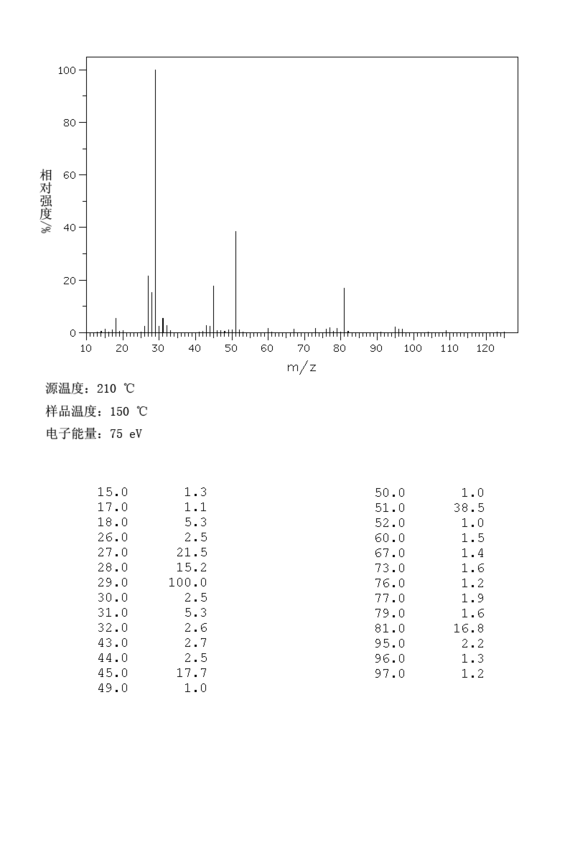 100
80
60
40
20
0
相对强度/%
10 20 30 40 50 60 70 80 90 100 110 120
m/z

源温度：210 ℃
样品温度：150 ℃
电子能量：75 eV

| | |
|---|---|
| 15.0 | 1.3 |
| 17.0 | 1.1 |
| 18.0 | 5.3 |
| 26.0 | 2.5 |
| 27.0 | 21.5 |
| 28.0 | 15.2 |
| 29.0 | 100.0 |
| 30.0 | 2.5 |
| 31.0 | 5.3 |
| 32.0 | 2.6 |
| 43.0 | 2.7 |
| 44.0 | 2.5 |
| 45.0 | 17.7 |
| 49.0 | 1.0 |

| | |
|---|---|
| 50.0 | 1.0 |
| 51.0 | 38.5 |
| 52.0 | 1.0 |
| 60.0 | 1.5 |
| 67.0 | 1.4 |
| 73.0 | 1.6 |
| 76.0 | 1.2 |
| 77.0 | 1.9 |
| 79.0 | 1.6 |
| 81.0 | 16.8 |
| 95.0 | 2.2 |
| 96.0 | 1.3 |
| 97.0 | 1.2 |